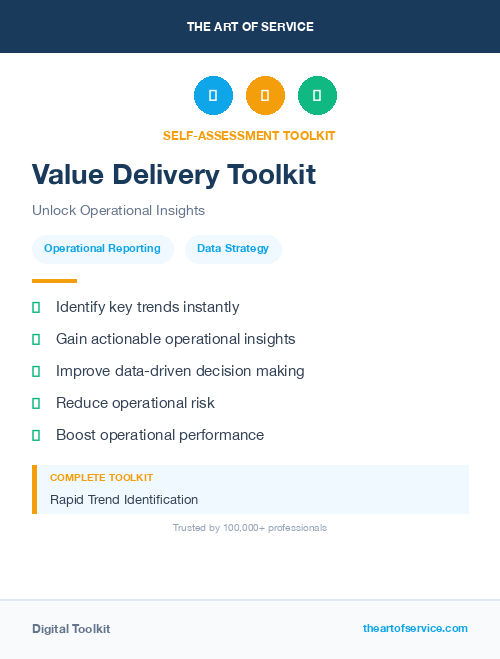 THE ART OF SERVICE

SELF-ASSESSMENT TOOLKIT

Value Delivery Toolkit

Unlock Operational Insights

Operational Reporting

Data Strategy

Identify key trends instantly

Gain actionable operational insights

Improve data-driven decision making

Reduce operational risk

Boost operational performance

COMPLETE TOOLKIT

Rapid Trend Identification

Trusted by 100,000+ professionals

Digital Toolkit

theartofservice.com